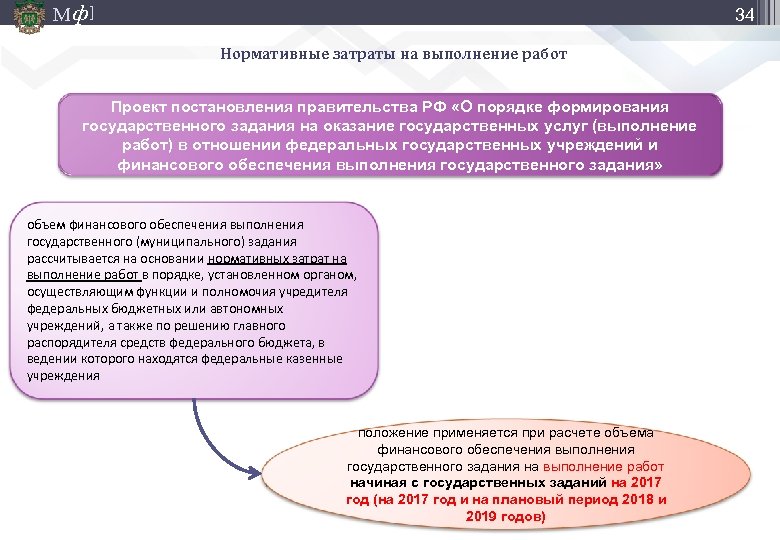 Мф]

34

Нормативные затраты на выполнение работ

Проект постановления правительства РФ «О порядке формирования государственного задания на оказание государственных услуг (выполнение работ) в отношении федеральных государственных учреждений и финансового обеспечения выполнения государственного задания»

объем финансового обеспечения выполнения государственного (муниципального) задания рассчитывается на основании нормативных затрат на выполнение работ в порядке, установленном органом, осуществляющим функции и полномочия учредителя федеральных бюджетных или автономных учреждений, а также по решению главного распорядителя средств федерального бюджета, в ведении которого находятся федеральные казенные учреждения

положение применяется при расчете объема финансового обеспечения выполнения государственного задания на выполнение работ начиная с государственных заданий на 2017 год (на 2017 год и на плановый период 2018 и 2019 годов)